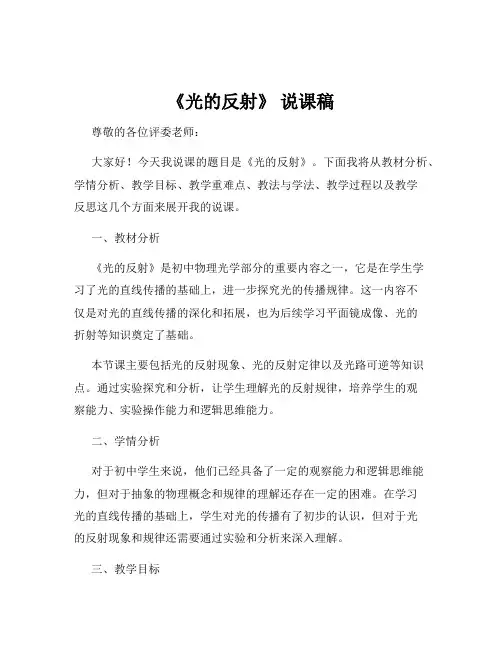 《光的反射》 说课稿

尊敬的各位评委老师：

大家好！今天我说课的题目是《光的反射》。下面我将从教材分析、学情分析、教学目标、教学重难点、教法与学法、教学过程以及教学反思这几个方面来展开我的说课。

一、教材分析

《光的反射》是初中物理光学部分的重要内容之一，它是在学生学习了光的直线传播的基础上，进一步探究光的传播规律。这一内容不仅是对光的直线传播的深化和拓展，也为后续学习平面镜成像、光的折射等知识奠定了基础。

本节课主要包括光的反射现象、光的反射定律以及光路可逆等知识点。通过实验探究和分析，让学生理解光的反射规律，培养学生的观察能力、实验操作能力和逻辑思维能力。

二、学情分析

对于初中学生来说，他们已经具备了一定的观察能力和逻辑思维能力，但对于抽象的物理概念和规律的理解还存在一定的困难。在学习光的直线传播的基础上，学生对光的传播有了初步的认识，但对于光的反射现象和规律还需要通过实验和分析来深入理解。

三、教学目标